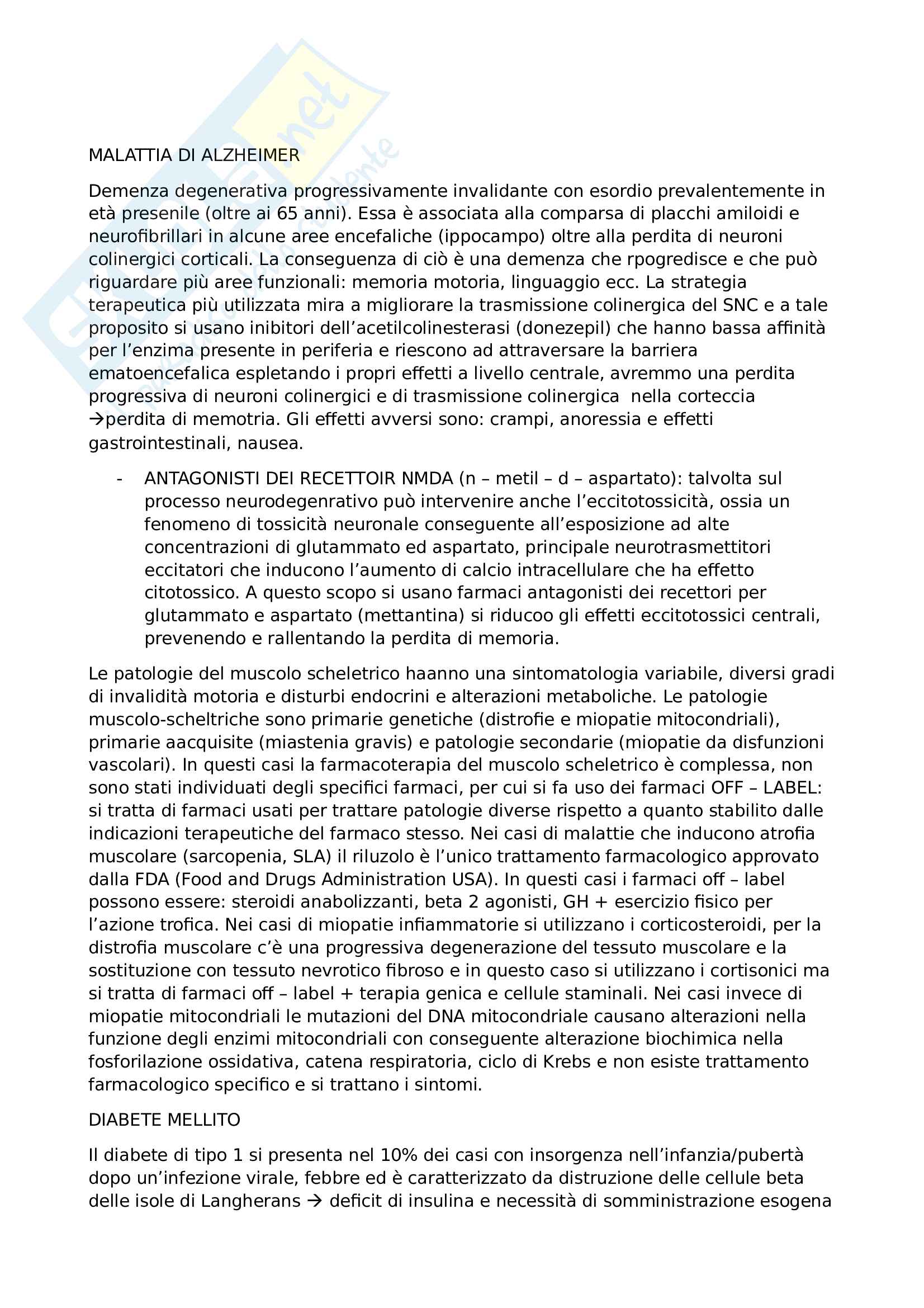 MALATTIA DI ALZHEIMER

Demenza degenerativa progressivamente invalidante con esordio prevalentemente in età presenile (oltre ai 65 anni). Essa è associata alla comparsa di placchi amiloidi e neurofibrillari in alcune aree encefaliche (ippocampo) oltre alla perdita di neuroni colinergici corticali. La conseguenza di ciò è una demenza che rpogredisce e che può riguardare più aree funzionali: memoria motoria, linguaggio ecc. La strategia terapeutica più utilizzata mira a migliorare la trasmissione colinergica del SNC e a tale proposito si usano inibitori dell'acetilcolinesterasi (donezepil) che hanno bassa affinità per l'enzima presente in periferia e riescono ad attraversare la barriera ematoencefalica espletando i propri effetti a livello centrale, avremmo una perdita progressiva di neuroni colinergici e di trasmissione colinergica nella corteccia →perdita di memotria. Gli effetti avversi sono: crampi, anoressia e effetti gastrointestinali, nausea.

- ANTAGONISTI DEI RECETTOIR NMDA (n – metil – d – aspartato): talvolta sul processo neurodegenrativo può intervenire anche l'eccitotossicità, ossia un fenomeno di tossicità neuronale conseguente all'esposizione ad alte concentrazioni di glutammato ed aspartato, principale neurotrasmettitori eccitatori che inducono l'aumento di calcio intracellulare che ha effetto citotossico. A questo scopo si usano farmaci antagonisti dei recettori per glutammato e aspartato (mettantina) si riducoo gli effetti eccitotossici centrali, prevenendo e rallentando la perdita di memoria.

Le patologie del muscolo scheletrico haanno una sintomatologia variabile, diversi gradi di invalidità motoria e disturbi endocrini e alterazioni metaboliche. Le patologie muscolo-scheltriche sono primarie genetiche (distrofie e miopatie mitocondriali), primarie aacquisite (miastenia gravis) e patologie secondarie (miopatie da disfunzioni vascolari). In questi casi la farmacoterapia del muscolo scheletrico è complessa, non sono stati individuati degli specifici farmaci, per cui si fa uso dei farmaci OFF – LABEL: si tratta di farmaci usati per trattare patologie diverse rispetto a quanto stabilito dalle indicazioni terapeutiche del farmaco stesso. Nei casi di malattie che inducono atrofia muscolare (sarcopenia, SLA) il riluzolo è l'unico trattamento farmacologico approvato dalla FDA (Food and Drugs Administration USA). In questi casi i farmaci off – label possono essere: steroidi anabolizzanti, beta 2 agonisti, GH + esercizio fisico per l'azione trofica. Nei casi di miopatie infiammatorie si utilizzano i corticosteroidi, per la distrofia muscolare c'è una progressiva degenerazione del tessuto muscolare e la sostituzione con tessuto nevrotico fibroso e in questo caso si utilizzano i cortisonici ma si tratta di farmaci off – label + terapia genica e cellule staminali. Nei casi invece di miopatie mitocondriali le mutazioni del DNA mitocondriale causano alterazioni nella funzione degli enzimi mitocondriali con conseguente alterazione biochimica nella fosforilazione ossidativa, catena respiratoria, ciclo di Krebs e non esiste trattamento farmacologico specifico e si trattano i sintomi.

DIABETE MELLITO

Il diabete di tipo 1 si presenta nel 10% dei casi con insorgenza nell'infanzia/pubertà dopo un'infezione virale, febbre ed è caratterizzato da distruzione delle cellule beta delle isole di Langherans → deficit di insulina e necessità di somministrazione esogena